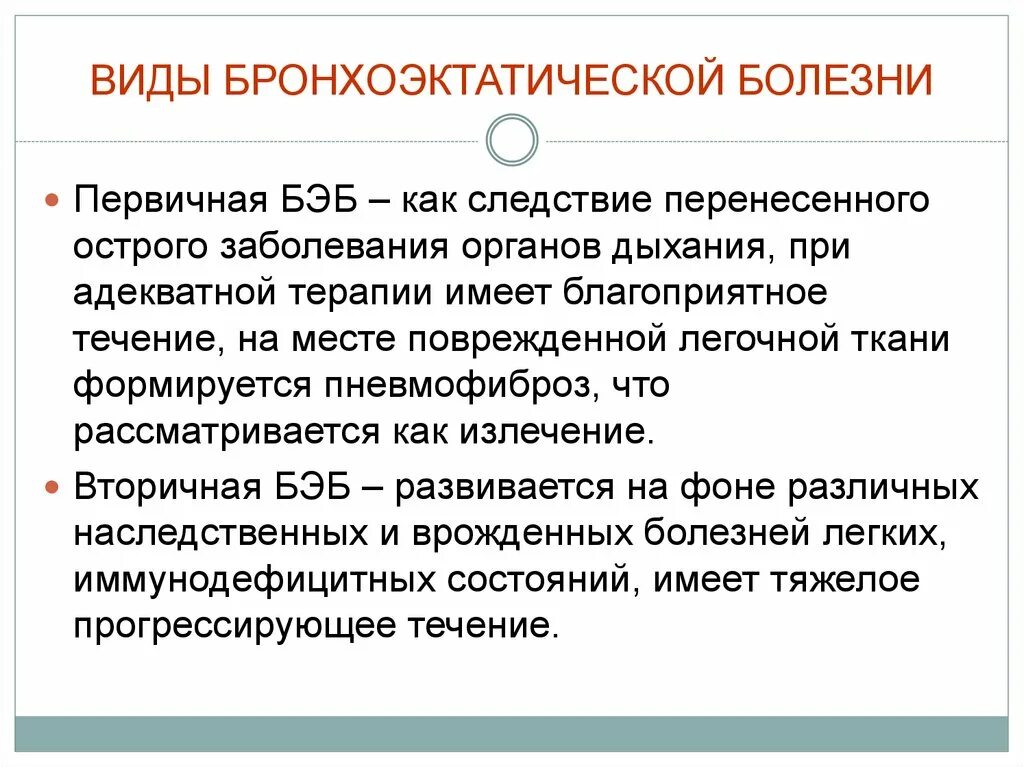 ВИДЫ БРОНХОЭКТАТИЧЕСКОЙ БОЛЕЗНИ

Первичная БЭБ – как следствие перенесенного острого заболевания органов дыхания, при адекватной терапии имеет благоприятное течение, на месте поврежденной легочной ткани формируется пневмофиброз, что рассматривается как излечение.

Вторичная БЭБ – развивается на фоне различных наследственных и врожденных болезней легких, иммунодефицитных состояний, имеет тяжелое прогрессирующее течение.